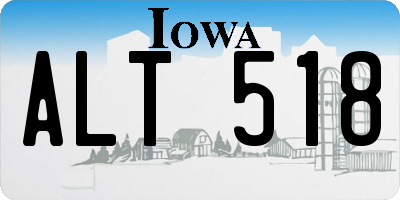 IOWA

ALT 518